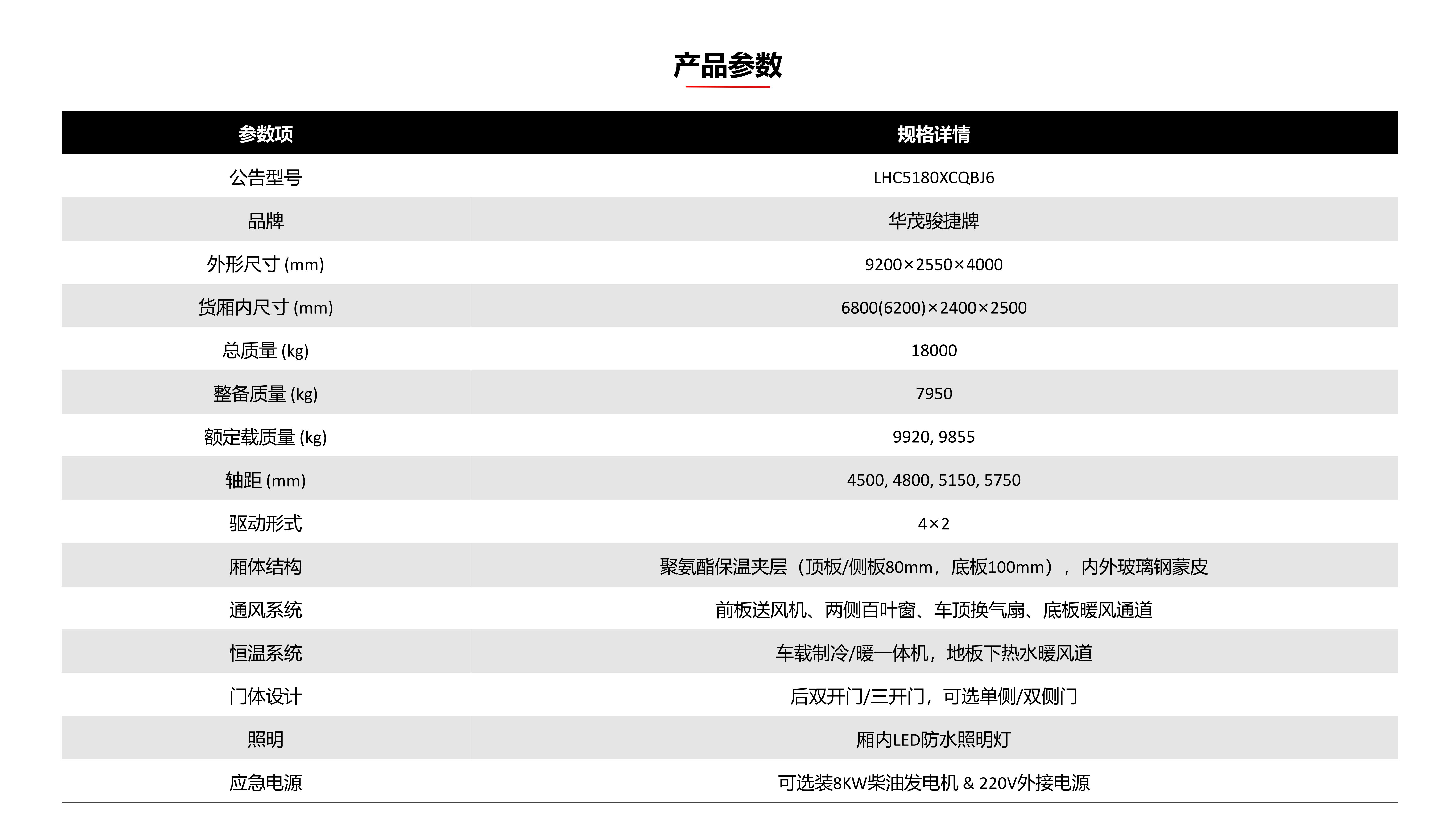 产品参数

| 参数项 | 规格详情 |
|---|---|
| 公告型号 | LHC5180XCQBJ6 |
| 品牌 | 华茂骏捷牌 |
| 外形尺寸 (mm) | 9200×2550×4000 |
| 货厢内尺寸 (mm) | 6800(6200)×2400×2500 |
| 总质量 (kg) | 18000 |
| 整备质量 (kg) | 7950 |
| 额定载质量 (kg) | 9920, 9855 |
| 轴距 (mm) | 4500, 4800, 5150, 5750 |
| 驱动形式 | 4×2 |
| 厢体结构 | 聚氨酯保温夹层（顶板/侧板80mm，底板100mm），内外玻璃钢蒙皮 |
| 通风系统 | 前板送风机、两侧百叶窗、车顶换气扇、底板暖风通道 |
| 恒温系统 | 车载制冷/暖一体机，地板下热水暖风道 |
| 门体设计 | 后双开门/三开门，可选单侧/双侧门 |
| 照明 | 厢内LED防水照明灯 |
| 应急电源 | 可选装8KW柴油发电机 & 220V外接电源 |